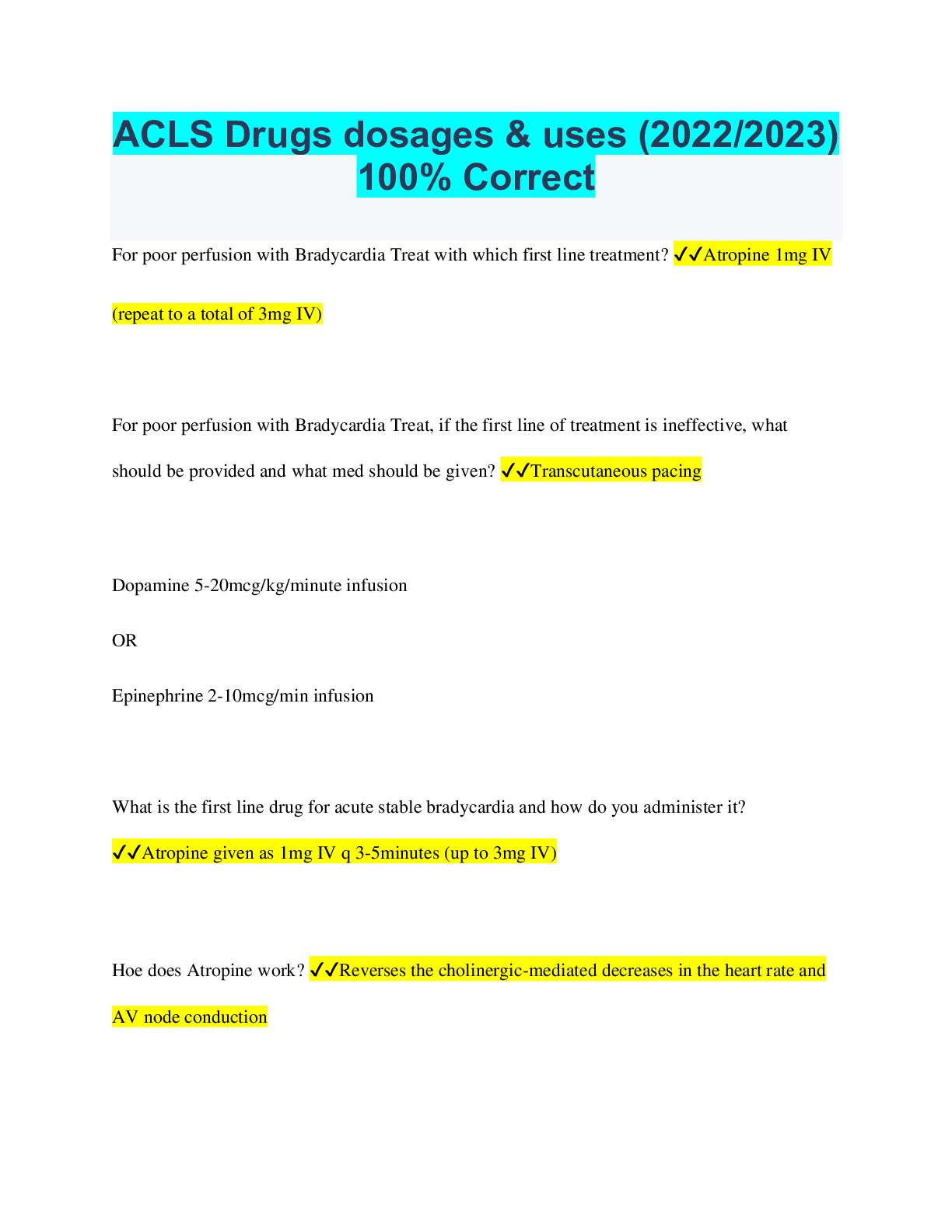 ACLS Drugs dosages & uses (2022/2023) 100% Correct

For poor perfusion with Bradycardia Treat with which first line treatment? ✓✓Atropine 1mg IV (repeat to a total of 3mg IV)

For poor perfusion with Bradycardia Treat, if the first line of treatment is ineffective, what should be provided and what med should be given? ✓✓Transcutaneous pacing

Dopamine 5-20mcg/kg/minute infusion

OR

Epinephrine 2-10mcg/min infusion

What is the first line drug for acute stable bradycardia and how do you administer it? ✓✓Atropine given as 1mg IV q 3-5minutes (up to 3mg IV)

Hoe does Atropine work? ✓✓Reverses the cholinergic-mediated decreases in the heart rate and AV node conduction